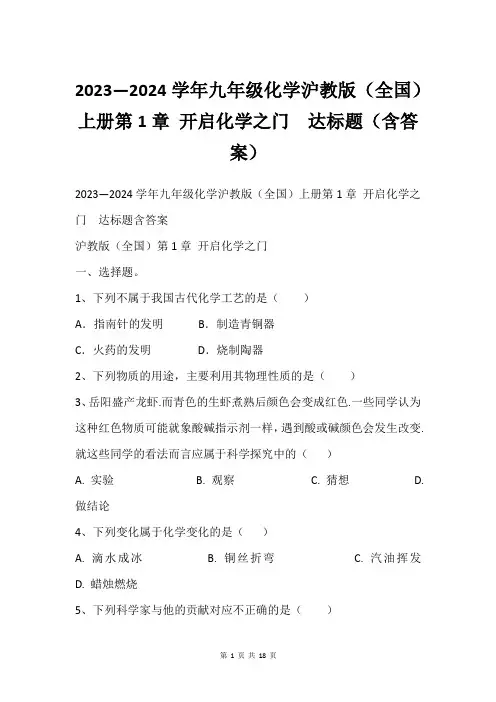 2023—2024 学年九年级化学沪教版（全国）上册第 1 章 开启化学之门 达标题（含答案）

2023—2024 学年九年级化学沪教版（全国）上册第 1 章 开启化学之门 达标题含答案

沪教版（全国）第 1 章 开启化学之门

一、选择题。

1、下列不属于我国古代化学工艺的是（ ）

A．指南针的发明 B．制造青铜器

C．火药的发明 D．烧制陶器

2、下列物质的用途，主要利用其物理性质的是（ ）

3、岳阳盛产龙虾.而青色的生虾煮熟后颜色会变成红色.一些同学认为这种红色物质可能就象酸碱指示剂一样，遇到酸或碱颜色会发生改变.就这些同学的看法而言应属于科学探究中的（ ）

A. 实验 B. 观察 C. 猜想 D. 做结论

4、下列变化属于化学变化的是（ ）

A. 滴水成冰 B. 铜丝折弯 C. 汽油挥发

D. 蜡烛燃烧

5、下列科学家与他的贡献对应不正确的是（ ）

第 1 页 共 18 页